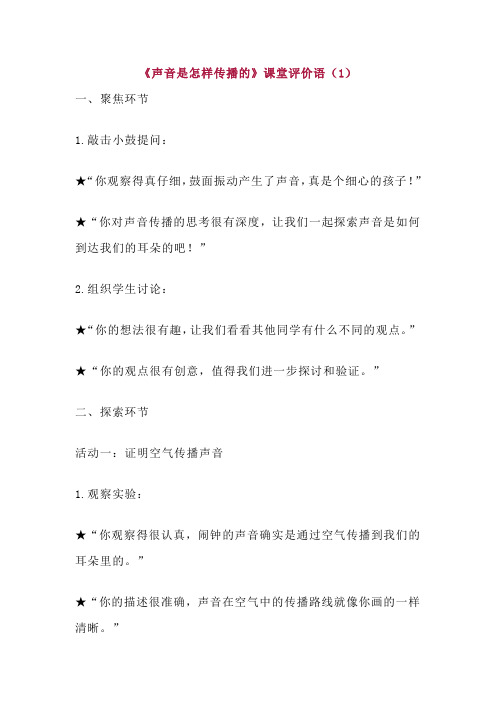 《声音是怎样传播的》课堂评价语（1）

一、聚焦环节

1.敲击小鼓提问：

★“你观察得真仔细，鼓面振动产生了声音，真是个细心的孩子！”

★“你对声音传播的思考很有深度，让我们一起探索声音是如何到达我们的耳朵的吧！”

2.组织学生讨论：

★“你的想法很有趣，让我们看看其他同学有什么不同的观点。”

★“你的观点很有创意，值得我们进一步探讨和验证。”

二、探索环节

活动一：证明空气传播声音

1.观察实验：

★“你观察得很认真，闹钟的声音确实是通过空气传播到我们的耳朵里的。”

★“你的描述很准确，声音在空气中的传播路线就像你画的一样清晰。”